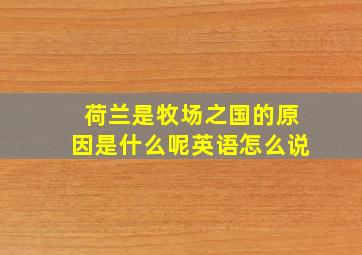 荷兰是牧场之国的原因是什么呢英语怎么说